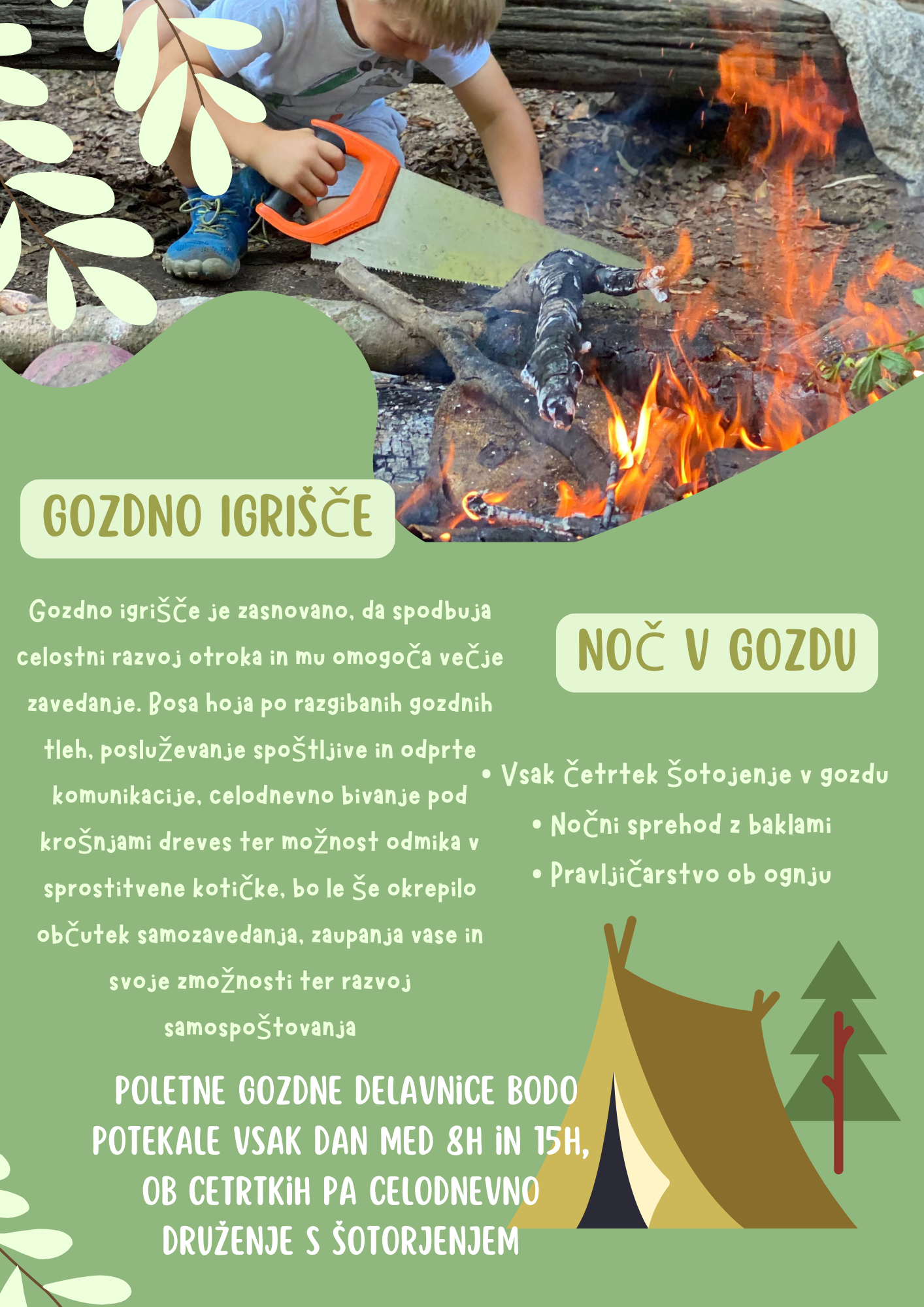 GOZDNO IGRIŠČE

Gozdno igrišče je zasnovano, da spodbuja celostni razvoj otroka in mu omogoča večje zavedanje. Bosa hoja po razgibanih gozdnih tleh, posluževanje spoštljive in odprte komunikacije, celodnevno bivanje pod krošnjami dreves ter možnost odmika v sprostitvene kotičke, bo le še okrepilo občutek samozavedanja, zaupanja vase in svoje zmožnosti ter razvoj samospoštovanja

NOČ V GOZDU

• Vsak četrtek šotojenje v gozdu
• Nočni sprehod z baklami
• Pravljičarstvo ob ognju

POLETNE GOZDNE DELAVNICE BODO POTEKALE VSAK DAN MED 8H IN 15H, OB CETRTKIH PA CELODNEVNO DRUŽENJE S ŠOTORJENJEM